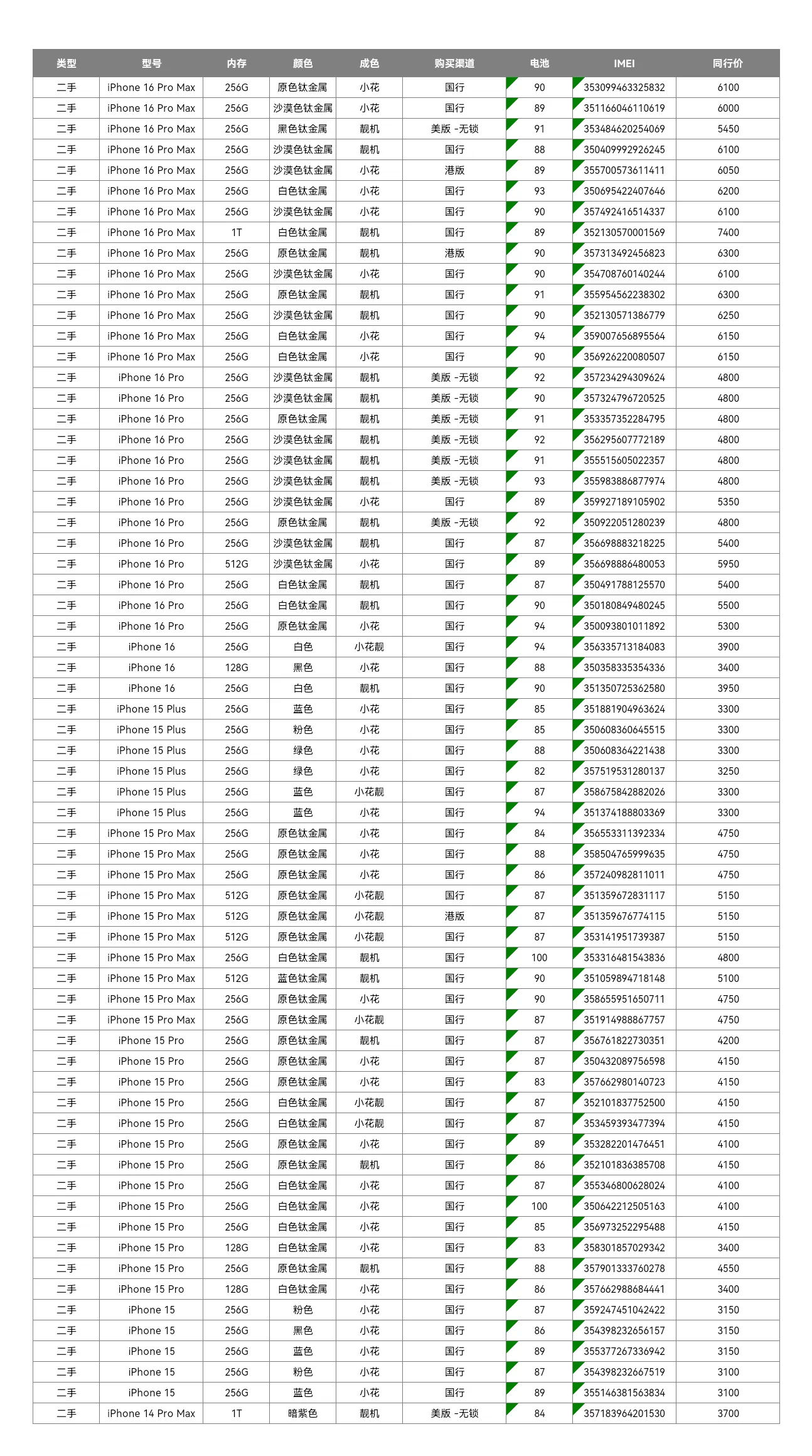 | 类型 | 型号 | 内存 | 颜色 | 成色 | 购买渠道 | 电池 | IMEI | 同行价 |
|---|---|---|---|---|---|---|---|---|
| 二手 | iPhone 16 Pro Max | 256G | 原色钛金属 | 小花 | 国行 | 90 | 353099463325832 | 6100 |
| 二手 | iPhone 16 Pro Max | 256G | 沙漠色钛金属 | 小花 | 国行 | 89 | 351166046110619 | 6000 |
| 二手 | iPhone 16 Pro Max | 256G | 黑色钛金属 | 靓机 | 美版 -无锁 | 91 | 353484620254069 | 5450 |
| 二手 | iPhone 16 Pro Max | 256G | 沙漠色钛金属 | 靓机 | 国行 | 88 | 350409992926245 | 6100 |
| 二手 | iPhone 16 Pro Max | 256G | 沙漠色钛金属 | 小花 | 港版 | 89 | 355700573611411 | 6050 |
| 二手 | iPhone 16 Pro Max | 256G | 白色钛金属 | 小花 | 国行 | 93 | 350695422407646 | 6200 |
| 二手 | iPhone 16 Pro Max | 256G | 沙漠色钛金属 | 小花 | 国行 | 90 | 357492416514337 | 6100 |
| 二手 | iPhone 16 Pro Max | 1T | 白色钛金属 | 靓机 | 国行 | 89 | 352130570001569 | 7400 |
| 二手 | iPhone 16 Pro Max | 256G | 原色钛金属 | 靓机 | 港版 | 90 | 357313492456823 | 6300 |
| 二手 | iPhone 16 Pro Max | 256G | 沙漠色钛金属 | 小花 | 国行 | 90 | 354708760140244 | 6100 |
| 二手 | iPhone 16 Pro Max | 256G | 原色钛金属 | 靓机 | 国行 | 91 | 355954562238302 | 6300 |
| 二手 | iPhone 16 Pro Max | 256G | 沙漠色钛金属 | 靓机 | 国行 | 90 | 352130571386779 | 6250 |
| 二手 | iPhone 16 Pro Max | 256G | 白色钛金属 | 小花 | 国行 | 94 | 359007656895564 | 6150 |
| 二手 | iPhone 16 Pro Max | 256G | 白色钛金属 | 小花 | 国行 | 90 | 356926220080507 | 6150 |
| 二手 | iPhone 16 Pro | 256G | 沙漠色钛金属 | 靓机 | 美版 -无锁 | 92 | 357234294309624 | 4800 |
| 二手 | iPhone 16 Pro | 256G | 沙漠色钛金属 | 靓机 | 美版 -无锁 | 90 | 357324796720525 | 4800 |
| 二手 | iPhone 16 Pro | 256G | 原色钛金属 | 靓机 | 美版 -无锁 | 91 | 353357352284795 | 4800 |
| 二手 | iPhone 16 Pro | 256G | 沙漠色钛金属 | 靓机 | 美版 -无锁 | 92 | 356295607772189 | 4800 |
| 二手 | iPhone 16 Pro | 256G | 沙漠色钛金属 | 靓机 | 美版 -无锁 | 91 | 355515605022357 | 4800 |
| 二手 | iPhone 16 Pro | 256G | 沙漠色钛金属 | 靓机 | 美版 -无锁 | 93 | 355983886877974 | 4800 |
| 二手 | iPhone 16 Pro | 256G | 沙漠色钛金属 | 小花 | 国行 | 89 | 359927189105902 | 5350 |
| 二手 | iPhone 16 Pro | 256G | 原色钛金属 | 靓机 | 美版 -无锁 | 92 | 350922051280239 | 4800 |
| 二手 | iPhone 16 Pro | 256G | 沙漠色钛金属 | 靓机 | 国行 | 87 | 356698883218225 | 5400 |
| 二手 | iPhone 16 Pro | 512G | 沙漠色钛金属 | 小花 | 国行 | 89 | 356698886480053 | 5950 |
| 二手 | iPhone 16 Pro | 256G | 白色钛金属 | 靓机 | 国行 | 87 | 350491788125570 | 5400 |
| 二手 | iPhone 16 Pro | 256G | 白色钛金属 | 靓机 | 国行 | 90 | 350180849480245 | 5500 |
| 二手 | iPhone 16 Pro | 256G | 原色钛金属 | 小花 | 国行 | 94 | 350093801011892 | 5300 |
| 二手 | iPhone 16 | 256G | 白色 | 小花靓 | 国行 | 94 | 356335713184083 | 3900 |
| 二手 | iPhone 16 | 128G | 黑色 | 小花 | 国行 | 88 | 350358335354336 | 3400 |
| 二手 | iPhone 16 | 256G | 白色 | 靓机 | 国行 | 90 | 351350725362580 | 3950 |
| 二手 | iPhone 15 Plus | 256G | 蓝色 | 小花 | 国行 | 85 | 351881904963624 | 3300 |
| 二手 | iPhone 15 Plus | 256G | 粉色 | 小花 | 国行 | 85 | 350608360645515 | 3300 |
| 二手 | iPhone 15 Plus | 256G | 绿色 | 小花 | 国行 | 88 | 350608364221438 | 3300 |
| 二手 | iPhone 15 Plus | 256G | 绿色 | 小花 | 国行 | 82 | 357519531280137 | 3250 |
| 二手 | iPhone 15 Plus | 256G | 蓝色 | 小花靓 | 国行 | 87 | 358675842882026 | 3300 |
| 二手 | iPhone 15 Plus | 256G | 蓝色 | 小花 | 国行 | 94 | 351374188803369 | 3300 |
| 二手 | iPhone 15 Pro Max | 256G | 原色钛金属 | 小花 | 国行 | 84 | 356553311392334 | 4750 |
| 二手 | iPhone 15 Pro Max | 256G | 原色钛金属 | 小花 | 国行 | 88 | 358504765999635 | 4750 |
| 二手 | iPhone 15 Pro Max | 256G | 原色钛金属 | 小花 | 国行 | 86 | 357240982811011 | 4750 |
| 二手 | iPhone 15 Pro Max | 512G | 原色钛金属 | 小花靓 | 国行 | 87 | 351359672831117 | 5150 |
| 二手 | iPhone 15 Pro Max | 512G | 原色钛金属 | 小花靓 | 港版 | 87 | 351359676774115 | 5150 |
| 二手 | iPhone 15 Pro Max | 512G | 原色钛金属 | 小花靓 | 国行 | 87 | 353141951739387 | 5150 |
| 二手 | iPhone 15 Pro Max | 256G | 白色钛金属 | 靓机 | 国行 | 100 | 353316481543836 | 4800 |
| 二手 | iPhone 15 Pro Max | 512G | 蓝色钛金属 | 靓机 | 国行 | 90 | 351059894718148 | 5100 |
| 二手 | iPhone 15 Pro Max | 256G | 原色钛金属 | 小花 | 国行 | 90 | 358655951650711 | 4750 |
| 二手 | iPhone 15 Pro Max | 256G | 原色钛金属 | 小花靓 | 国行 | 87 | 351914988867757 | 4750 |
| 二手 | iPhone 15 Pro | 256G | 原色钛金属 | 靓机 | 国行 | 87 | 356761822730351 | 4200 |
| 二手 | iPhone 15 Pro | 256G | 原色钛金属 | 小花 | 国行 | 87 | 350432089756598 | 4150 |
| 二手 | iPhone 15 Pro | 256G | 原色钛金属 | 小花 | 国行 | 83 | 357662980140723 | 4150 |
| 二手 | iPhone 15 Pro | 256G | 白色钛金属 | 小花靓 | 国行 | 87 | 352101837752500 | 4150 |
| 二手 | iPhone 15 Pro | 256G | 白色钛金属 | 小花靓 | 国行 | 87 | 353459393477394 | 4150 |
| 二手 | iPhone 15 Pro | 256G | 原色钛金属 | 小花 | 国行 | 89 | 353282201476451 | 4100 |
| 二手 | iPhone 15 Pro | 256G | 原色钛金属 | 靓机 | 国行 | 86 | 352101836385708 | 4150 |
| 二手 | iPhone 15 Pro | 256G | 白色钛金属 | 小花 | 国行 | 87 | 355346800628024 | 4100 |
| 二手 | iPhone 15 Pro | 256G | 白色钛金属 | 小花 | 国行 | 100 | 350642212505163 | 4100 |
| 二手 | iPhone 15 Pro | 256G | 白色钛金属 | 小花 | 国行 | 85 | 356973252295488 | 4150 |
| 二手 | iPhone 15 Pro | 128G | 白色钛金属 | 小花 | 国行 | 83 | 358301857029342 | 3400 |
| 二手 | iPhone 15 Pro | 256G | 原色钛金属 | 靓机 | 国行 | 88 | 357901333760278 | 4550 |
| 二手 | iPhone 15 Pro | 128G | 白色钛金属 | 小花 | 国行 | 86 | 357662988684441 | 3400 |
| 二手 | iPhone 15 | 256G | 粉色 | 小花 | 国行 | 87 | 359247451042422 | 3150 |
| 二手 | iPhone 15 | 256G | 黑色 | 小花 | 国行 | 86 | 354398232656157 | 3150 |
| 二手 | iPhone 15 | 256G | 蓝色 | 小花 | 国行 | 89 | 355377267336942 | 3150 |
| 二手 | iPhone 15 | 256G | 粉色 | 小花 | 国行 | 87 | 354398232667519 | 3100 |
| 二手 | iPhone 15 | 256G | 蓝色 | 小花 | 国行 | 89 | 355146381563834 | 3100 |
| 二手 | iPhone 14 Pro Max | 1T | 暗紫色 | 靓机 | 美版 -无锁 | 84 | 357183964201530 | 3700 |